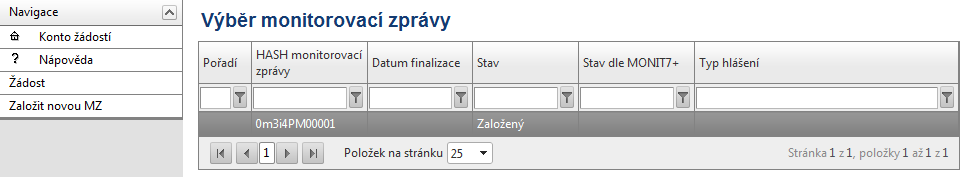 Navigace

Konto žádostí

? Nápověda

Žádost

Založit novou MZ

Výběr monitorovací zprávy

| Pořadí | HASH monitorovací zprávy | Datum finalizace | Stav | Stav dle MONIT7+ | Typ hlášení |
|---|---|---|---|---|---|
| | | | | | |
| | 0m3i4PM00001 | | Založený | | |

1 Položek na stránku 25

Stránka 1 z 1, položky 1 až 1 z 1